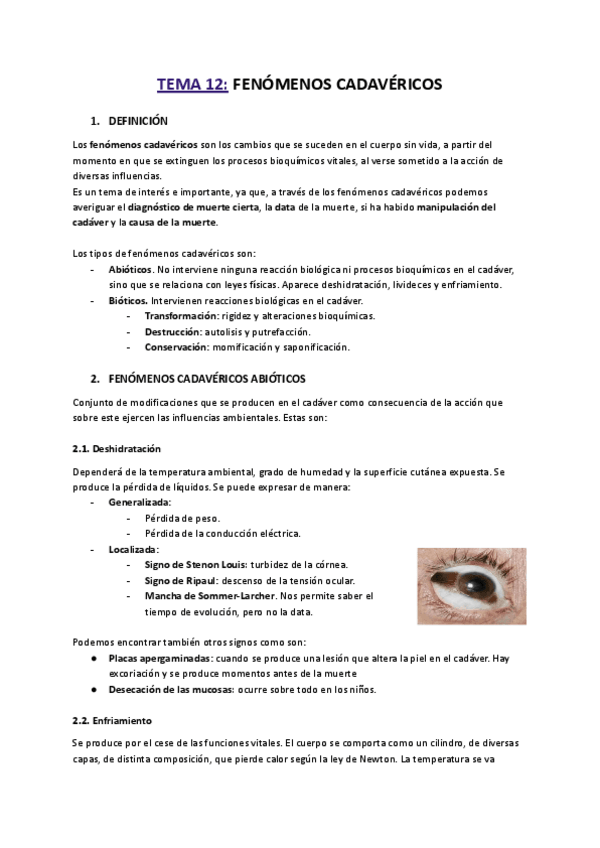 TEMA 12: FENÓMENOS CADAVÉRICOS

1. DEFINICIÓN

Los fenómenos cadavéricos son los cambios que se suceden en el cuerpo sin vida, a partir del momento en que se extinguen los procesos bioquímicos vitales, al verse sometido a la acción de diversas influencias.
Es un tema de interés e importante, ya que, a través de los fenómenos cadavéricos podemos averiguar el diagnóstico de muerte cierta, la data de la muerte, si ha habido manipulación del cadáver y la causa de la muerte.

Los tipos de fenómenos cadavéricos son:
- Abióticos. No interviene ninguna reacción biológica ni procesos bioquímicos en el cadáver, sino que se relaciona con leyes físicas. Aparece deshidratación, livideces y enfriamiento.
- Bióticos. Intervienen reacciones biológicas en el cadáver.
  - Transformación: rigidez y alteraciones bioquímicas.
  - Destrucción: autolisis y putrefacción.
  - Conservación: momificación y saponificación.

2. FENÓMENOS CADAVÉRICOS ABIÓTICOS

Conjunto de modificaciones que se producen en el cadáver como consecuencia de la acción que sobre este ejercen las influencias ambientales. Estas son:

2.1. Deshidratación

Dependerá de la temperatura ambiental, grado de humedad y la superficie cutánea expuesta. Se produce la pérdida de líquidos. Se puede expresar de manera:
- Generalizada:
  - Pérdida de peso.
  - Pérdida de la conducción eléctrica.
- Localizada:
  - Signo de Stenon Louis: turbidez de la córnea.
  - Signo de Ripaul: descenso de la tensión ocular.
  - Mancha de Sommer-Larcher. Nos permite saber el tiempo de evolución, pero no la data.

Podemos encontrar también otros signos como son:
● Placas apergaminadas: cuando se produce una lesión que altera la piel en el cadáver. Hay excoriación y se produce momentos antes de la muerte
● Desecación de las mucosas: ocurre sobre todo en los niños.

2.2. Enfriamiento

Se produce por el cese de las funciones vitales. El cuerpo se comporta como un cilindro, de diversas capas, de distinta composición, que pierde calor según la ley de Newton. La temperatura se va